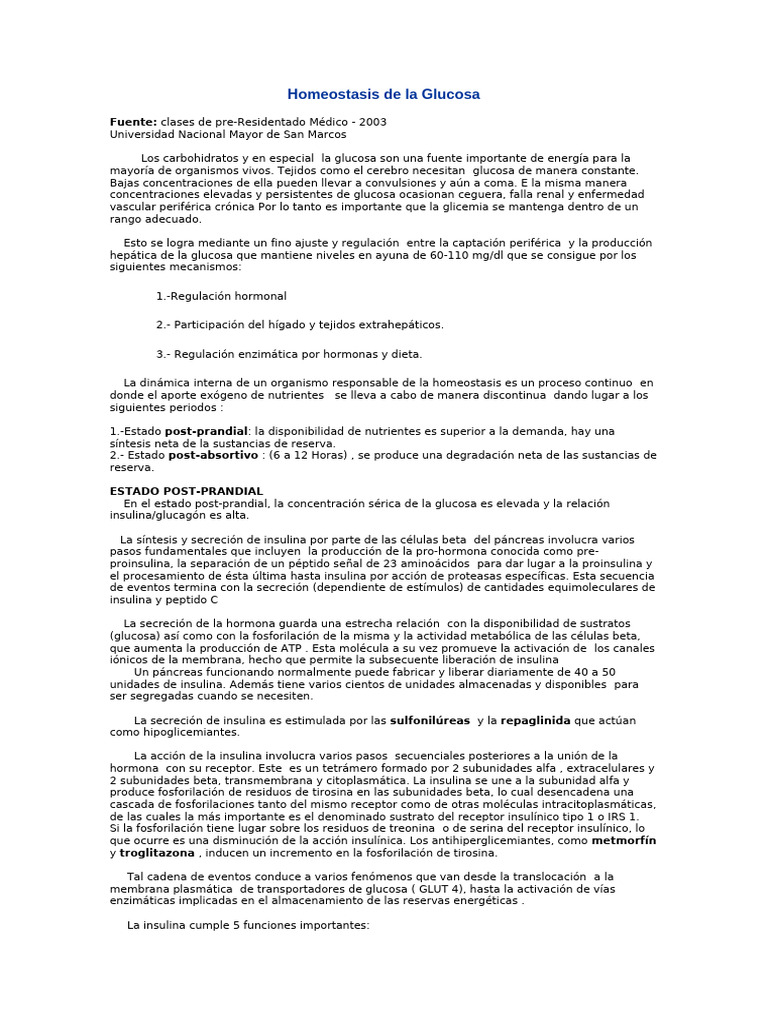 Homeostasis de la Glucosa

Fuente: clases de pre-Residentado Médico - 2003
Universidad Nacional Mayor de San Marcos

Los carbohidratos y en especial la glucosa son una fuente importante de energía para la mayoría de organismos vivos. Tejidos como el cerebro necesitan glucosa de manera constante. Bajas concentraciones de ella pueden llevar a convulsiones y aún a coma. E la misma manera concentraciones elevadas y persistentes de glucosa ocasionan ceguera, falla renal y enfermedad vascular periférica crónica Por lo tanto es importante que la glicemia se mantenga dentro de un rango adecuado.

Esto se logra mediante un fino ajuste y regulación entre la captación periférica y la producción hepática de la glucosa que mantiene niveles en ayuna de 60-110 mg/dl que se consigue por los siguientes mecanismos:

1.-Regulación hormonal

2.- Participación del hígado y tejidos extrahepáticos.

3.- Regulación enzimática por hormonas y dieta.

La dinámica interna de un organismo responsable de la homeostasis es un proceso continuo en donde el aporte exógeno de nutrientes se lleva a cabo de manera discontinua dando lugar a los siguientes periodos :

1.-Estado post-prandial: la disponibilidad de nutrientes es superior a la demanda, hay una síntesis neta de la sustancias de reserva.
2.- Estado post-absortivo : (6 a 12 Horas) , se produce una degradación neta de las sustancias de reserva.

ESTADO POST-PRANDIAL
En el estado post-prandial, la concentración sérica de la glucosa es elevada y la relación insulina/glucagón es alta.

La síntesis y secreción de insulina por parte de las células beta del páncreas involucra varios pasos fundamentales que incluyen la producción de la pro-hormona conocida como pre-proinsulina, la separación de un péptido señal de 23 aminoácidos para dar lugar a la proinsulina y el procesamiento de ésta última hasta insulina por acción de proteasas específicas. Esta secuencia de eventos termina con la secreción (dependiente de estímulos) de cantidades equimoleculares de insulina y peptido C

La secreción de la hormona guarda una estrecha relación con la disponibilidad de sustratos (glucosa) así como con la fosforilación de la misma y la actividad metabólica de las células beta, que aumenta la producción de ATP . Esta molécula a su vez promueve la activación de los canales iónicos de la membrana, hecho que permite la subsecuente liberación de insulina
Un páncreas funcionando normalmente puede fabricar y liberar diariamente de 40 a 50 unidades de insulina. Además tiene varios cientos de unidades almacenadas y disponibles para ser segregadas cuando se necesiten.

La secreción de insulina es estimulada por las sulfonilúreas y la repaglinida que actúan como hipoglicemiantes.

La acción de la insulina involucra varios pasos secuenciales posteriores a la unión de la hormona con su receptor. Este es un tetrámero formado por 2 subunidades alfa , extracelulares y 2 subunidades beta, transmembrana y citoplasmática. La insulina se une a la subunidad alfa y produce fosforilación de residuos de tirosina en las subunidades beta, lo cual desencadena una cascada de fosforilaciones tanto del mismo receptor como de otras moléculas intracitoplasmáticas, de las cuales la más importante es el denominado sustrato del receptor insulínico tipo 1 o IRS 1. Si la fosforilación tiene lugar sobre los residuos de treonina o de serina del receptor insulínico, lo que ocurre es una disminución de la acción insulínica. Los antihiperglicemiantes, como metmorfín y troglitazona , inducen un incremento en la fosforilación de tirosina.

Tal cadena de eventos conduce a varios fenómenos que van desde la translocación a la membrana plasmática de transportadores de glucosa ( GLUT 4), hasta la activación de vías enzimáticas implicadas en el almacenamiento de las reservas energéticas .

La insulina cumple 5 funciones importantes: